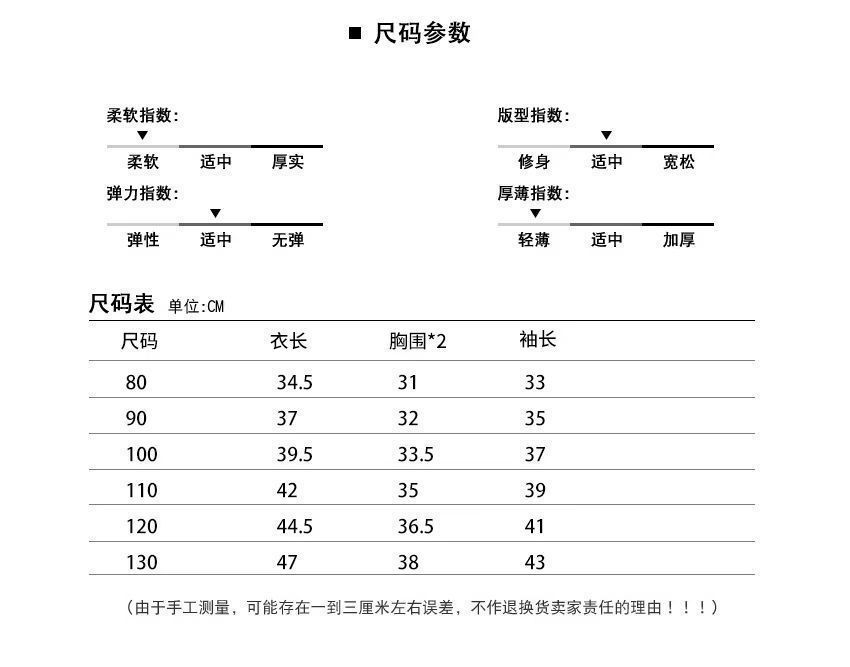 ■ 尺码参数

柔软指数:
▼
柔软 适中 厚实

弹力指数:
▼
弹性 适中 无弹

版型指数:
▼
修身 适中 宽松

厚薄指数:
▼
轻薄 适中 加厚

尺码表 单位:CM

| 尺码 | 衣长 | 胸围*2 | 袖长 |
|---|---|---|---|
| 80 | 34.5 | 31 | 33 |
| 90 | 37 | 32 | 35 |
| 100 | 39.5 | 33.5 | 37 |
| 110 | 42 | 35 | 39 |
| 120 | 44.5 | 36.5 | 41 |
| 130 | 47 | 38 | 43 |

(由于手工测量，可能存在一到三厘米左右误差，不作退换货卖家责任的理由！！！)